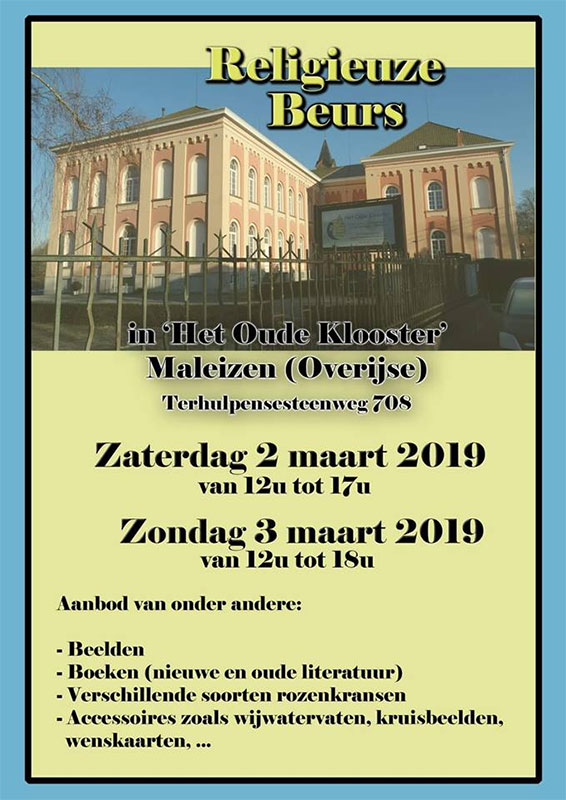 Religieuze Beurs

in 'Het Oude Klooster'
Maleizen (Overijse)
Terhulpensesteenweg 708

Zaterdag 2 maart 2019
van 12u tot 17u

Zondag 3 maart 2019
van 12u tot 18u

Aanbod van onder andere:

- Beelden
- Boeken (nieuwe en oude literatuur)
- Verschillende soorten rozenkransen
- Accessoires zoals wijwatervaten, kruisbeelden, wenskaarten, ...